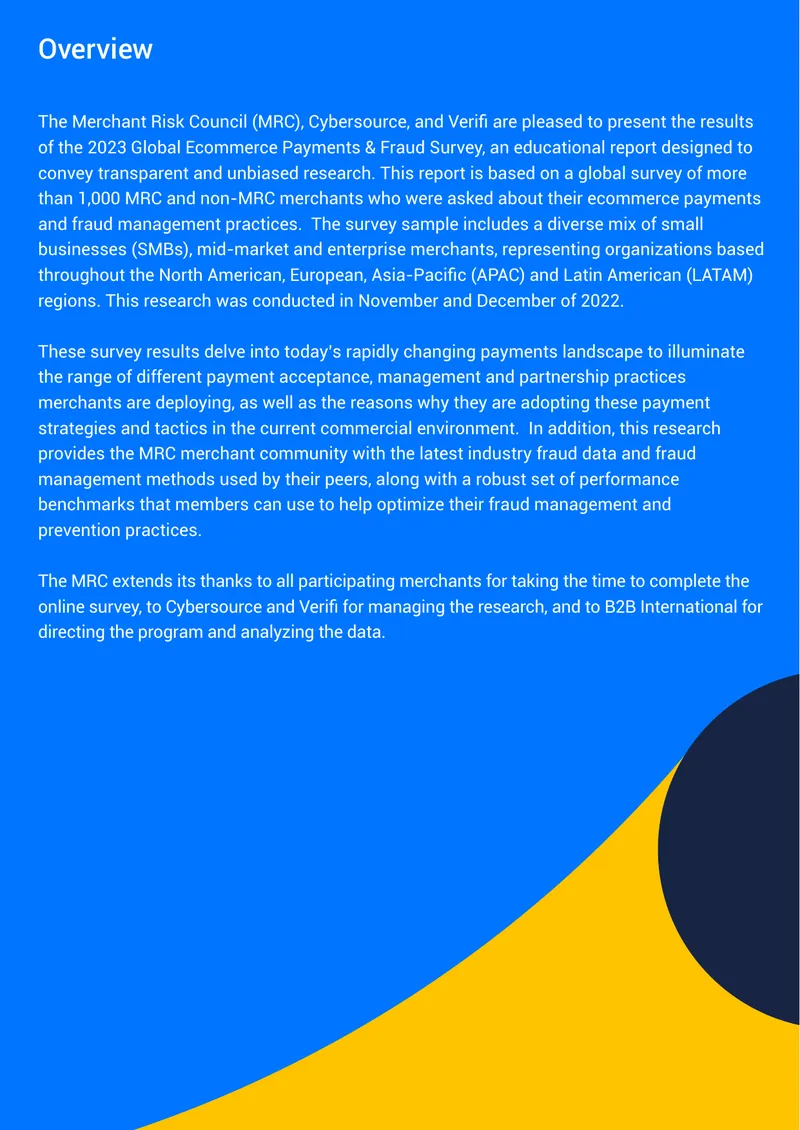 Overview

The Merchant Risk Council (MRC), Cybersource, and Verifi are pleased to present the results of the 2023 Global Ecommerce Payments & Fraud Survey, an educational report designed to convey transparent and unbiased research. This report is based on a global survey of more than 1,000 MRC and non-MRC merchants who were asked about their ecommerce payments and fraud management practices. The survey sample includes a diverse mix of small businesses (SMBs), mid-market and enterprise merchants, representing organizations based throughout the North American, European, Asia-Pacific (APAC) and Latin American (LATAM) regions. This research was conducted in November and December of 2022.

These survey results delve into today's rapidly changing payments landscape to illuminate the range of different payment acceptance, management and partnership practices merchants are deploying, as well as the reasons why they are adopting these payment strategies and tactics in the current commercial environment. In addition, this research provides the MRC merchant community with the latest industry fraud data and fraud management methods used by their peers, along with a robust set of performance benchmarks that members can use to help optimize their fraud management and prevention practices.

The MRC extends its thanks to all participating merchants for taking the time to complete the online survey, to Cybersource and Verifi for managing the research, and to B2B International for directing the program and analyzing the data.